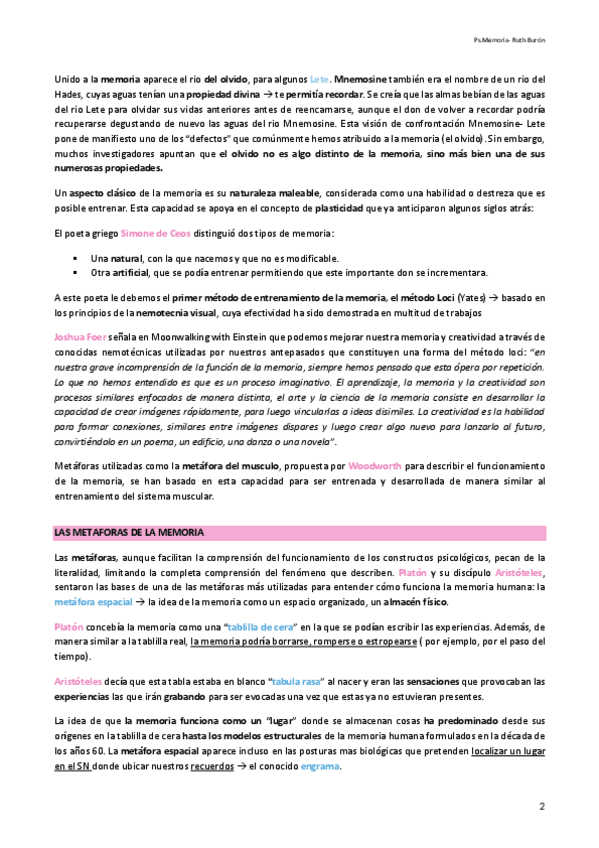 Ps.Memoria- Ruth Burón

Unido a la memoria aparece el rio del olvido, para algunos Lete. Mnemosine también era el nombre de un rio del Hades, cuyas aguas tenían una propiedad divina → te permitía recordar. Se creía que las almas bebían de las aguas del rio Lete para olvidar sus vidas anteriores antes de reencarnarse, aunque el don de volver a recordar podría recuperarse degustando de nuevo las aguas del rio Mnemosine. Esta visión de confrontación Mnemosine- Lete pone de manifiesto uno de los "defectos" que comúnmente hemos atribuido a la memoria (el olvido). Sin embargo, muchos investigadores apuntan que el olvido no es algo distinto de la memoria, sino más bien una de sus numerosas propiedades.

Un aspecto clásico de la memoria es su naturaleza maleable, considerada como una habilidad o destreza que es posible entrenar. Esta capacidad se apoya en el concepto de plasticidad que ya anticiparon algunos siglos atrás:

El poeta griego Simone de Ceos distinguió dos tipos de memoria:

▪ Una natural, con la que nacemos y que no es modificable.
▪ Otra artificial, que se podía entrenar permitiendo que este importante don se incrementara.

A este poeta le debemos el primer método de entrenamiento de la memoria, el método Loci (Yates) → basado en los principios de la nemotecnia visual, cuya efectividad ha sido demostrada en multitud de trabajos

Joshua Foer señala en Moonwalking with Einstein que podemos mejorar nuestra memoria y creatividad a través de conocidas nemotécnicas utilizadas por nuestros antepasados que constituyen una forma del método loci: "en nuestra grave incomprensión de la función de la memoria, siempre hemos pensado que esta ópera por repetición. Lo que no hemos entendido es que es un proceso imaginativo. El aprendizaje, la memoria y la creatividad son procesos similares enfocados de manera distinta, el arte y la ciencia de la memoria consiste en desarrollar la capacidad de crear imágenes rápidamente, para luego vincularlas a ideas disímiles. La creatividad es la habilidad para formar conexiones, similares entre imágenes dispares y luego crear algo nuevo para lanzarlo al futuro, convirtiéndolo en un poema, un edificio, una danza o una novela".

Metáforas utilizadas como la metáfora del musculo, propuesta por Woodworth para describir el funcionamiento de la memoria, se han basado en esta capacidad para ser entrenada y desarrollada de manera similar al entrenamiento del sistema muscular.

LAS METAFORAS DE LA MEMORIA

Las metáforas, aunque facilitan la comprensión del funcionamiento de los constructos psicológicos, pecan de la literalidad, limitando la completa comprensión del fenómeno que describen. Platón y su discípulo Aristóteles, sentaron las bases de una de las metáforas más utilizadas para entender cómo funciona la memoria humana: la metáfora espacial → la idea de la memoria como un espacio organizado, un almacén físico.

Platón concebía la memoria como una "tablilla de cera" en la que se podían escribir las experiencias. Además, de manera similar a la tablilla real, la memoria podría borrarse, romperse o estropearse ( por ejemplo, por el paso del tiempo).

Aristóteles decía que esta tabla estaba en blanco "tabula rasa" al nacer y eran las sensaciones que provocaban las experiencias las que irán grabando para ser evocadas una vez que estas ya no estuvieran presentes.

La idea de que la memoria funciona como un "lugar" donde se almacenan cosas ha predominado desde sus orígenes en la tablilla de cera hasta los modelos estructurales de la memoria humana formulados en la década de los años 60. La metáfora espacial aparece incluso en las posturas mas biológicas que pretenden localizar un lugar en el SN donde ubicar nuestros recuerdos → el conocido engrama.

2